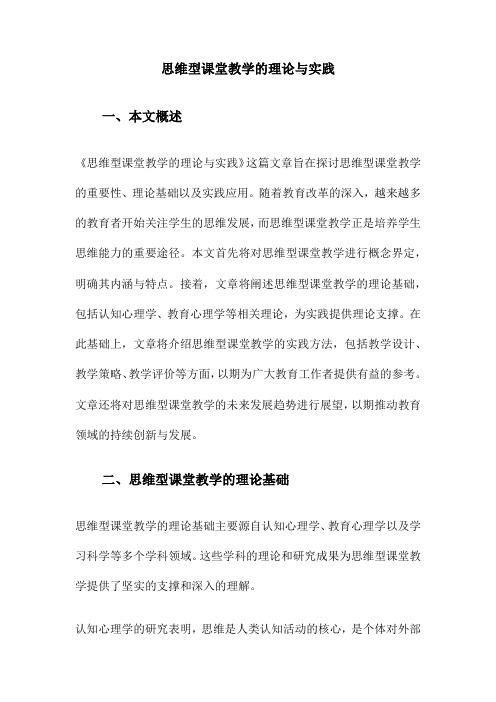 思维型课堂教学的理论与实践

一、本文概述

《思维型课堂教学的理论与实践》这篇文章旨在探讨思维型课堂教学的重要性、理论基础以及实践应用。随着教育改革的深入，越来越多的教育者开始关注学生的思维发展，而思维型课堂教学正是培养学生思维能力的重要途径。本文首先将对思维型课堂教学进行概念界定，明确其内涵与特点。接着，文章将阐述思维型课堂教学的理论基础，包括认知心理学、教育心理学等相关理论，为实践提供理论支撑。在此基础上，文章将介绍思维型课堂教学的实践方法，包括教学设计、教学策略、教学评价等方面，以期为广大教育工作者提供有益的参考。文章还将对思维型课堂教学的未来发展趋势进行展望，以期推动教育领域的持续创新与发展。

二、思维型课堂教学的理论基础

思维型课堂教学的理论基础主要源自认知心理学、教育心理学以及学习科学等多个学科领域。这些学科的理论和研究成果为思维型课堂教学提供了坚实的支撑和深入的理解。

认知心理学的研究表明，思维是人类认知活动的核心，是个体对外部